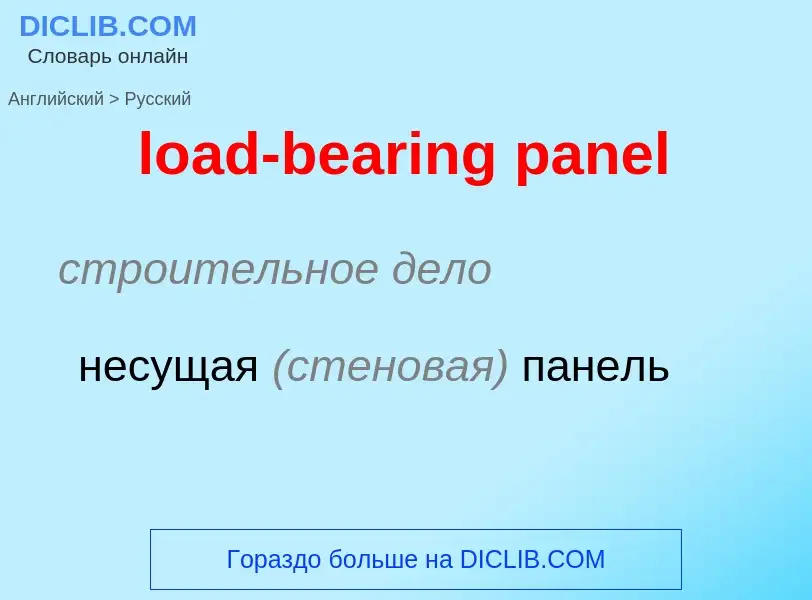 DICLIB.COM
Словарь онлайн

Английский > Русский

load-bearing panel

строительное дело

несущая (стеновая) панель

Гораздо больше на DICLIB.COM